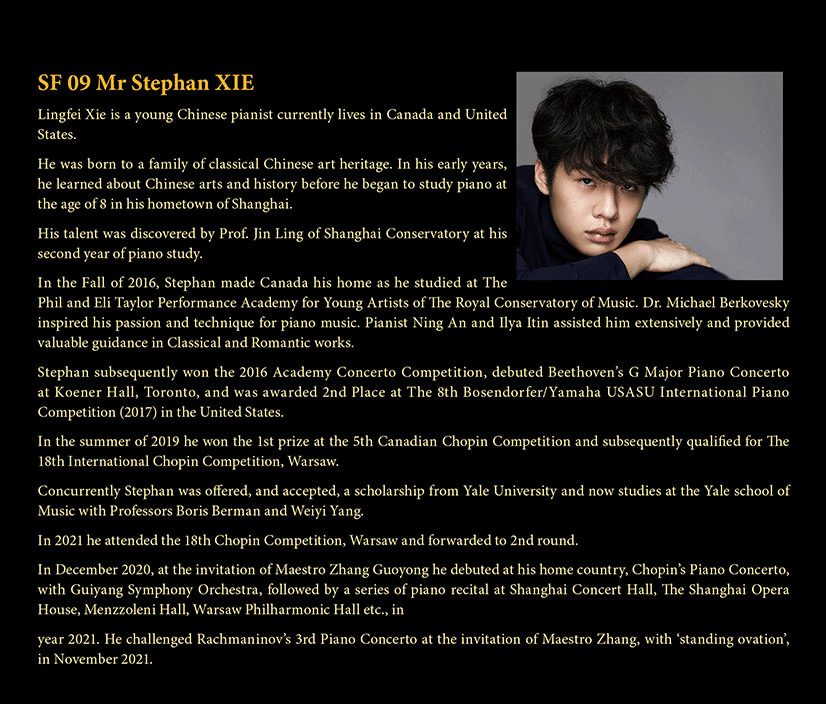 SF 09 Mr Stephan XIE

Lingfei Xie is a young Chinese pianist currently lives in Canada and United States.

He was born to a family of classical Chinese art heritage. In his early years, he learned about Chinese arts and history before he began to study piano at the age of 8 in his hometown of Shanghai.

His talent was discovered by Prof. Jin Ling of Shanghai Conservatory at his second year of piano study.

In the Fall of 2016, Stephan made Canada his home as he studied at The Phil and Eli Taylor Performance Academy for Young Artists of The Royal Conservatory of Music. Dr. Michael Berkovesky inspired his passion and technique for piano music. Pianist Ning An and Ilya Itin assisted him extensively and provided valuable guidance in Classical and Romantic works.

Stephan subsequently won the 2016 Academy Concerto Competition, debuted Beethoven's G Major Piano Concerto at Koener Hall, Toronto, and was awarded 2nd Place at The 8th Bosendorfer/Yamaha USASU International Piano Competition (2017) in the United States.

In the summer of 2019 he won the 1st prize at the 5th Canadian Chopin Competition and subsequently qualified for The 18th International Chopin Competition, Warsaw.

Concurrently Stephan was offered, and accepted, a scholarship from Yale University and now studies at the Yale school of Music with Professors Boris Berman and Weiyi Yang.

In 2021 he attended the 18th Chopin Competition, Warsaw and forwarded to 2nd round.

In December 2020, at the invitation of Maestro Zhang Guoyong he debuted at his home country, Chopin's Piano Concerto, with Guiyang Symphony Orchestra, followed by a series of piano recital at Shanghai Concert Hall, The Shanghai Opera House, Menzzoleni Hall, Warsaw Philharmonic Hall etc., in

year 2021. He challenged Rachmaninov's 3rd Piano Concerto at the invitation of Maestro Zhang, with 'standing ovation', in November 2021.